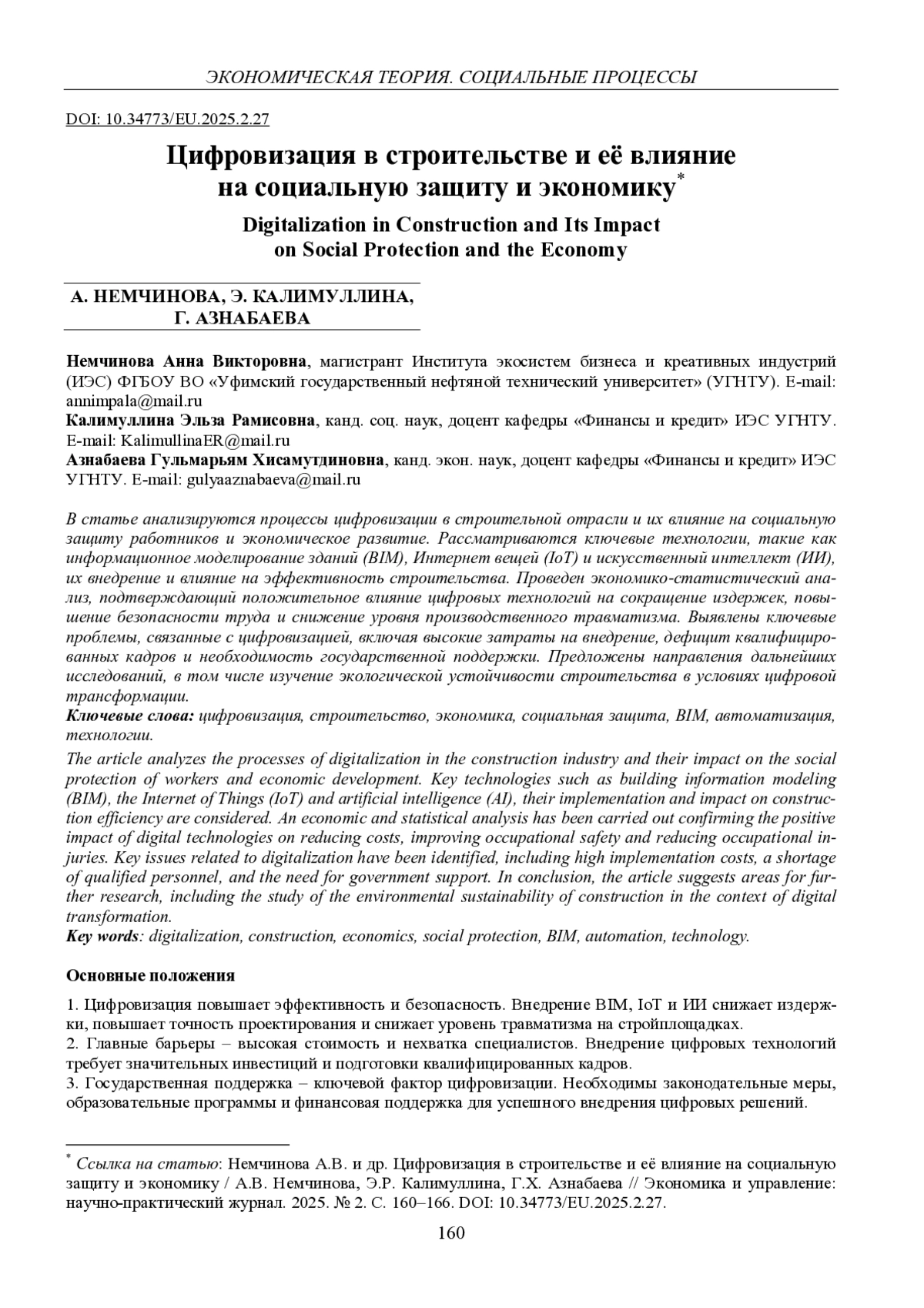 ЭКОНОМИЧЕСКАЯ ТЕОРИЯ. СОЦИАЛЬНЫЕ ПРОЦЕССЫ

DOI: 10.34773/EU.2025.2.27

Цифровизация в строительстве и её влияние на социальную защиту и экономику*

Digitalization in Construction and Its Impact on Social Protection and the Economy

А. НЕМЧИНОВА, Э. КАЛИМУЛЛИНА, Г. АЗНАБАЕВА

Немчинова Анна Викторовна, магистрант Института экосистем бизнеса и креативных индустрий (ИЭС) ФГБОУ ВО «Уфимский государственный нефтяной технический университет» (УГНТУ). E-mail: annimpala@mail.ru
Калимуллина Эльза Рамисовна, канд. соц. наук, доцент кафедры «Финансы и кредит» ИЭС УГНТУ. E-mail: KalimullinaER@mail.ru
Азнабаева Гульмарьям Хисамутдиновна, канд. экон. наук, доцент кафедры «Финансы и кредит» ИЭС УГНТУ. E-mail: gulyaaznabaeva@mail.ru

В статье анализируются процессы цифровизации в строительной отрасли и их влияние на социальную защиту работников и экономическое развитие. Рассматриваются ключевые технологии, такие как информационное моделирование зданий (BIM), Интернет вещей (IoT) и искусственный интеллект (ИИ), их внедрение и влияние на эффективность строительства. Проведен экономико-статистический анализ, подтверждающий положительное влияние цифровых технологий на сокращение издержек, повышение безопасности труда и снижение уровня производственного травматизма. Выявлены ключевые проблемы, связанные с цифровизацией, включая высокие затраты на внедрение, дефицит квалифицированных кадров и необходимость государственной поддержки. Предложены направления дальнейших исследований, в том числе изучение экологической устойчивости строительства в условиях цифровой трансформации.
Ключевые слова: цифровизация, строительство, экономика, социальная защита, BIM, автоматизация, технологии.

The article analyzes the processes of digitalization in the construction industry and their impact on the social protection of workers and economic development. Key technologies such as building information modeling (BIM), the Internet of Things (IoT) and artificial intelligence (AI), their implementation and impact on construction efficiency are considered. An economic and statistical analysis has been carried out confirming the positive impact of digital technologies on reducing costs, improving occupational safety and reducing occupational injuries. Key issues related to digitalization have been identified, including high implementation costs, a shortage of qualified personnel, and the need for government support. In conclusion, the article suggests areas for further research, including the study of the environmental sustainability of construction in the context of digital transformation.
Key words: digitalization, construction, economics, social protection, BIM, automation, technology.

Основные положения

1. Цифровизация повышает эффективность и безопасность. Внедрение BIM, IoT и ИИ снижает издержки, повышает точность проектирования и снижает уровень травматизма на стройплощадках.
2. Главные барьеры – высокая стоимость и нехватка специалистов. Внедрение цифровых технологий требует значительных инвестиций и подготовки квалифицированных кадров.
3. Государственная поддержка – ключевой фактор цифровизации. Необходимы законодательные меры, образовательные программы и финансовая поддержка для успешного внедрения цифровых решений.

* Ссылка на статью: Немчинова А.В. и др. Цифровизация в строительстве и её влияние на социальную защиту и экономику / А.В. Немчинова, Э.Р. Калимуллина, Г.Х. Азнабаева // Экономика и управление: научно-практический журнал. 2025. № 2. С. 160–166. DOI: 10.34773/EU.2025.2.27.

160